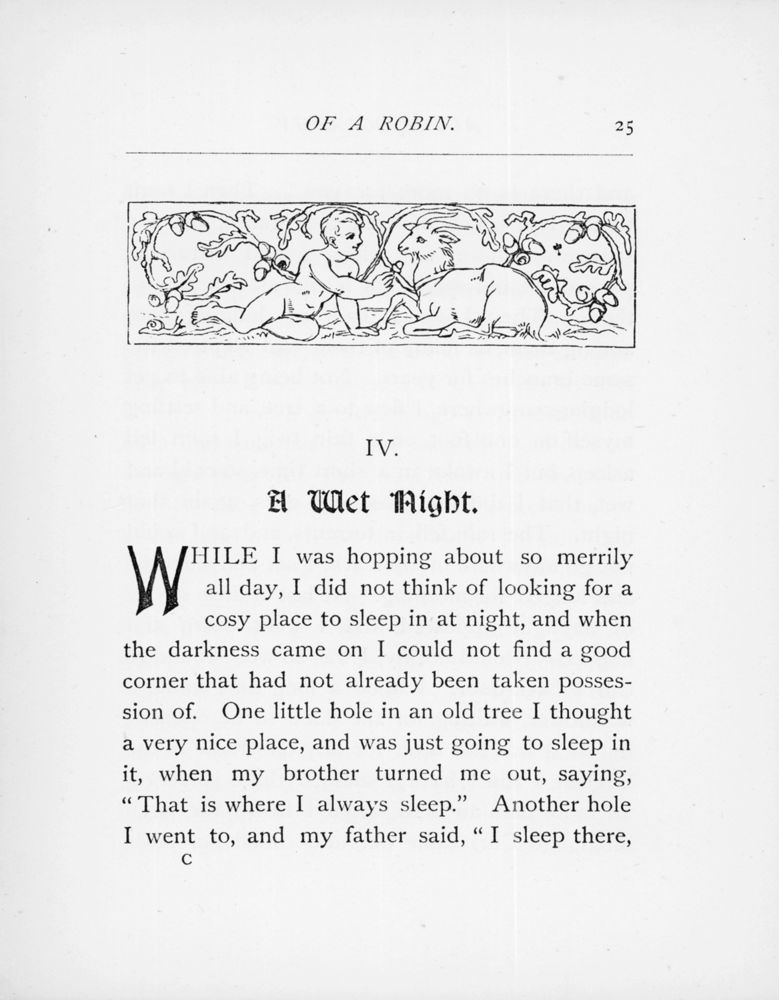 OF A ROBIN. 25

IV.

A Wet Night.

WHILE I was hopping about so merrily all day, I did not think of looking for a cosy place to sleep in at night, and when the darkness came on I could not find a good corner that had not already been taken possession of. One little hole in an old tree I thought a very nice place, and was just going to sleep in it, when my brother turned me out, saying, "That is where I always sleep." Another hole I went to, and my father said, "I sleep there,

C